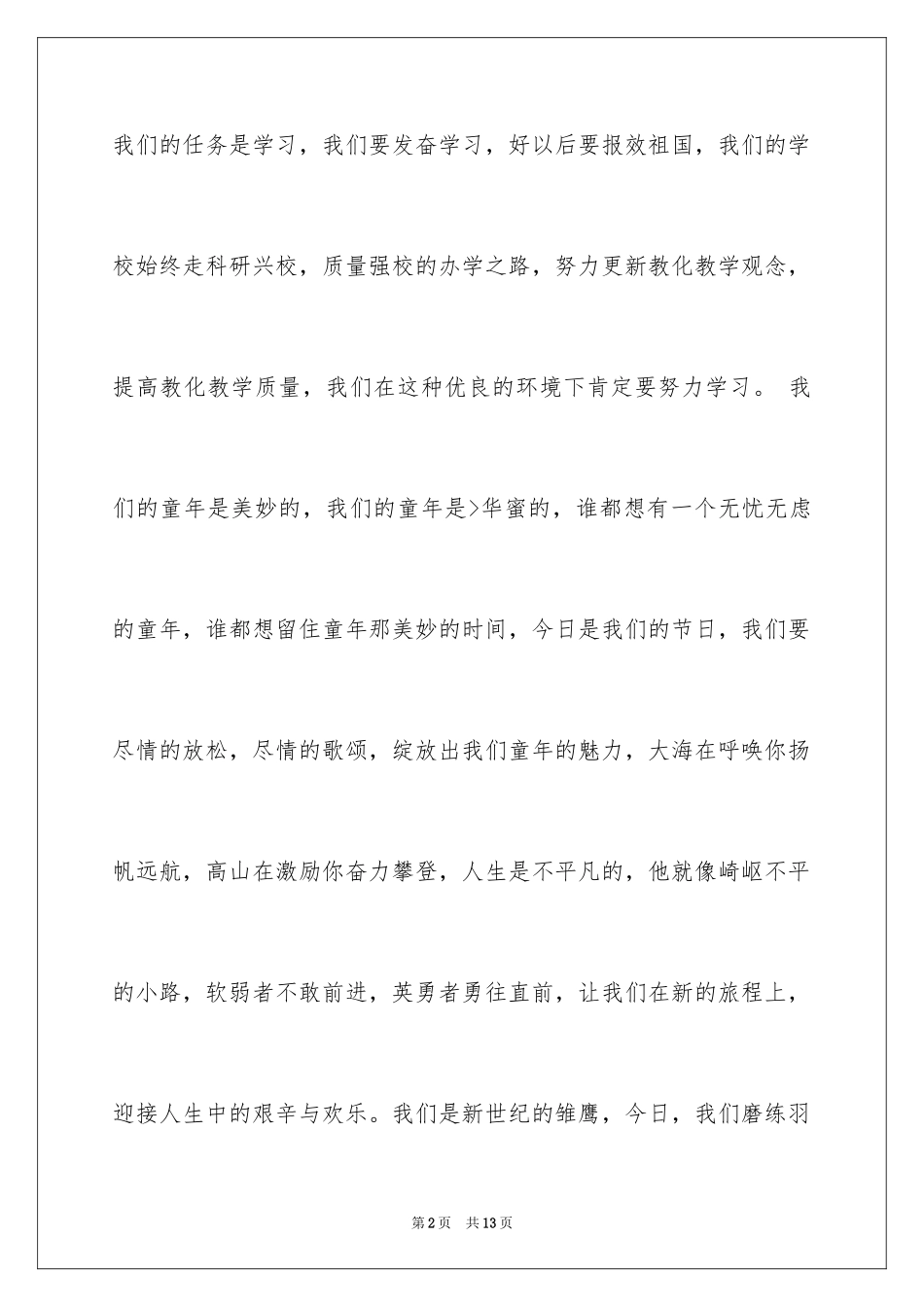 我们的任务是学习，我们要发奋学习，好以后要报效祖国，我们的学校始终走科研兴校，质量强校的办学之路，努力更新教化教学观念，提高教化教学质量，我们在这种优良的环境下肯定要努力学习。 我们的童年是美妙的，我们的童年是>华蜜的，谁都想有一个无忧无虑的童年，谁都想留住童年那美妙的时间，今日是我们的节日，我们要尽情的放松，尽情的歌颂，绽放出我们童年的魅力，大海在呼唤你扬帆远航，高山在激励你奋力攀登，人生是不平凡的，他就像崎岖不平的小路，软弱者不敢前进，英勇者勇往直前，让我们在新的旅程上，迎接人生中的艰辛与欢乐。我们是新世纪的雏鹰，今日，我们磨练羽

第2页 共13页